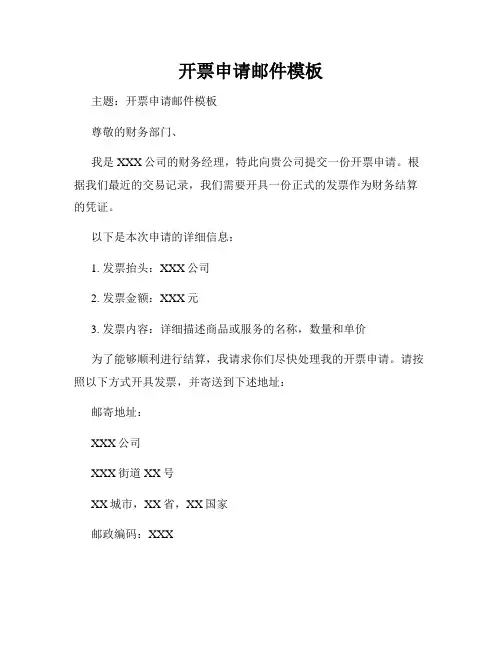 开票申请邮件模板

主题：开票申请邮件模板

尊敬的财务部门、

我是 XXX 公司的财务经理，特此向贵公司提交一份开票申请。根据我们最近的交易记录，我们需要开具一份正式的发票作为财务结算的凭证。

以下是本次申请的详细信息：

1. 发票抬头：XXX 公司

2. 发票金额：XXX 元

3. 发票内容：详细描述商品或服务的名称，数量和单价

为了能够顺利进行结算，我请求你们尽快处理我的开票申请。请按照以下方式开具发票，并寄送到下述地址：

邮寄地址：

XXX 公司

XXX 街道 XX 号

XX 城市，XX 省，XX 国家

邮政编码：XXX